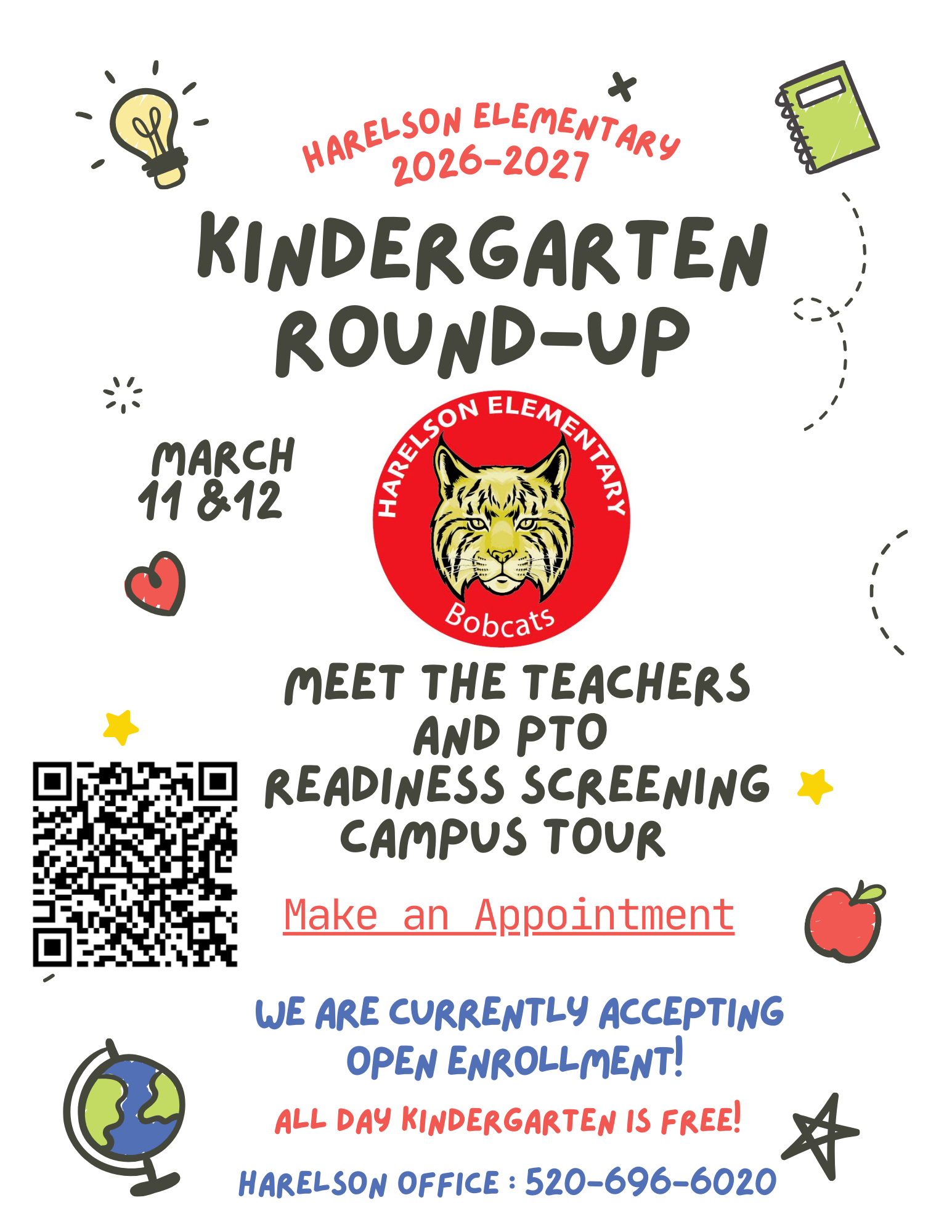 HARELSON ELEMENTARY
2026-2027

KINDERGARTEN ROUND-UP

MARCH 11 &12

HARELSON ELEMENTARY
Bobcats

MEET THE TEACHERS AND PTO
READINESS SCREENING
CAMPUS TOUR

Make an Appointment

WE ARE CURRENTLY ACCEPTING OPEN ENROLLMENT!

ALL DAY KINDERGARTEN IS FREE!

HARELSON OFFICE : 520-696-6020